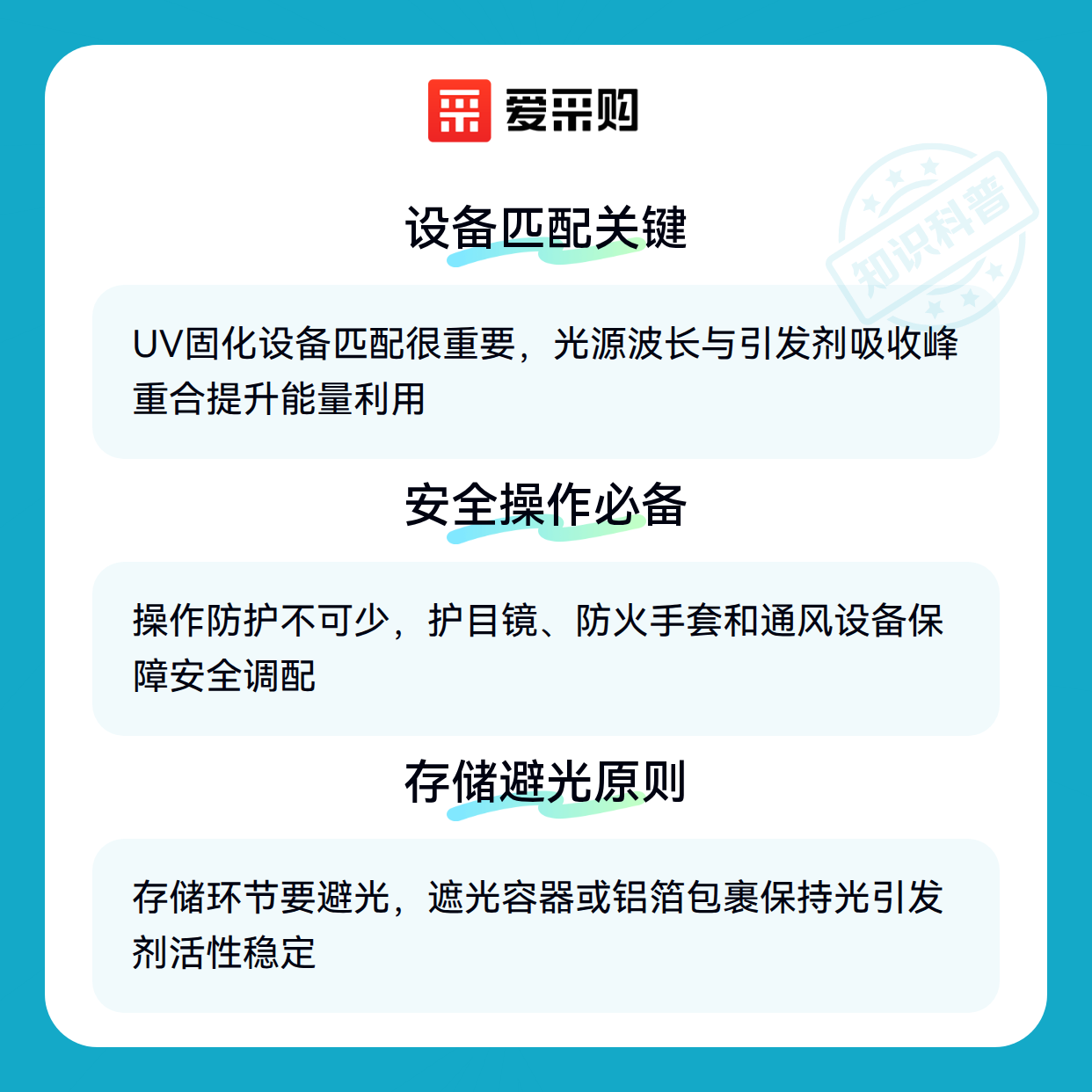 爱采购

设备匹配关键

UV固化设备匹配很重要，光源波长与引发剂吸收峰重合提升能量利用

安全操作必备

操作防护不可少，护目镜、防火手套和通风设备保障安全调配

存储避光原则

存储环节要避光，遮光容器或铝箔包裹保持光引发剂活性稳定

知识科普